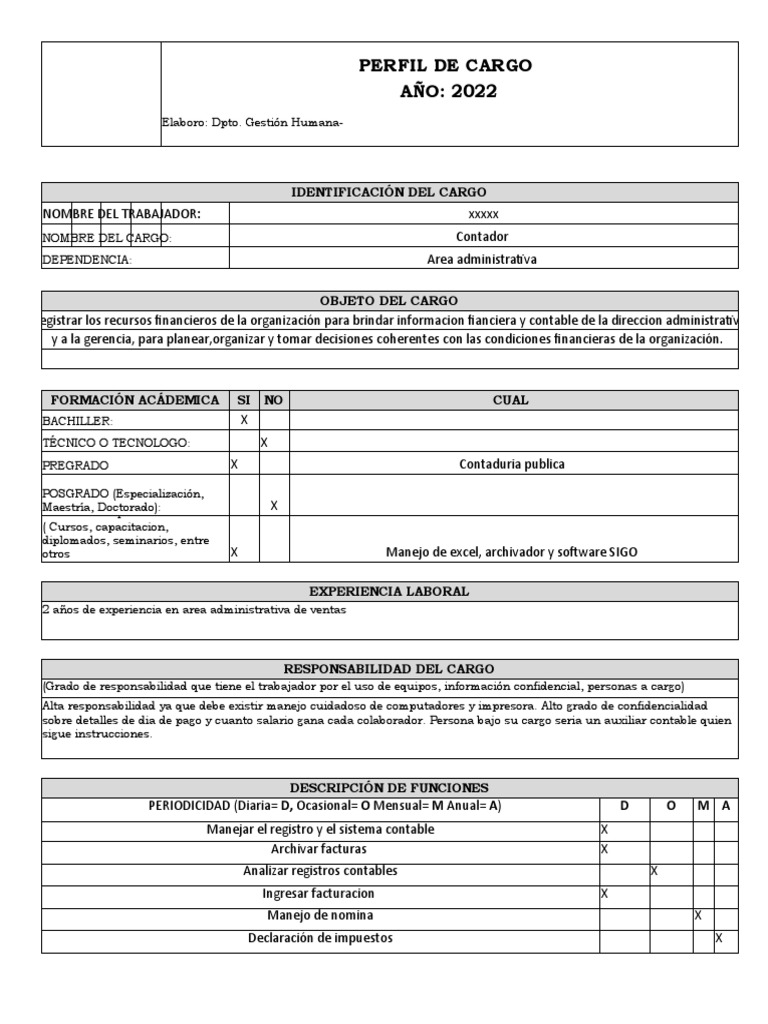 PERFIL DE CARGO
AÑO: 2022

Elaboro: Dpto. Gestión Humana-

| IDENTIFICACIÓN DEL CARGO | |
|---|---|
| NOMBRE DEL TRABAJADOR: | xxxxx |
| NOMBRE DEL CARGO: | Contador |
| DEPENDENCIA: | Area administrativa |

OBJETO DEL CARGO

egistrar los recursos financieros de la organización para brindar informacion fianciera y contable de la direccion administrativ y a la gerencia, para planear,organizar y tomar decisiones coherentes con las condiciones financieras de la organización.

| FORMACIÓN ACÁDEMICA | SI | NO | CUAL |
|---|---|---|---|
| BACHILLER: | X | | |
| TÉCNICO O TECNOLOGO: | | X | |
| PREGRADO | X | | Contaduria publica |
| POSGRADO (Especialización, Maestría, Doctorado): | | X | |
| ( Cursos, capacitacion, diplomados, seminarios, entre otros | X | | Manejo de excel, archivador y software SIGO |

EXPERIENCIA LABORAL

2 años de experiencia en area administrativa de ventas

RESPONSABILIDAD DEL CARGO

(Grado de responsabilidad que tiene el trabajador por el uso de equipos, información confidencial, personas a cargo)

Alta responsabilidad ya que debe existir manejo cuidadoso de computadores y impresora. Alto grado de confidencialidad sobre detalles de dia de pago y cuanto salario gana cada colaborador. Persona bajo su cargo seria un auxiliar contable quien sigue instrucciones.

DESCRIPCIÓN DE FUNCIONES

| PERIODICIDAD (Diaria= D, Ocasional= O Mensual= M Anual= A) | D | O | M | A |
|---|---|---|---|---|
| Manejar el registro y el sistema contable | X | | | |
| Archivar facturas | X | | | |
| Analizar registros contables | | X | | |
| Ingresar facturacion | X | | | |
| Manejo de nomina | | | X | |
| Declaración de impuestos | | | | X |